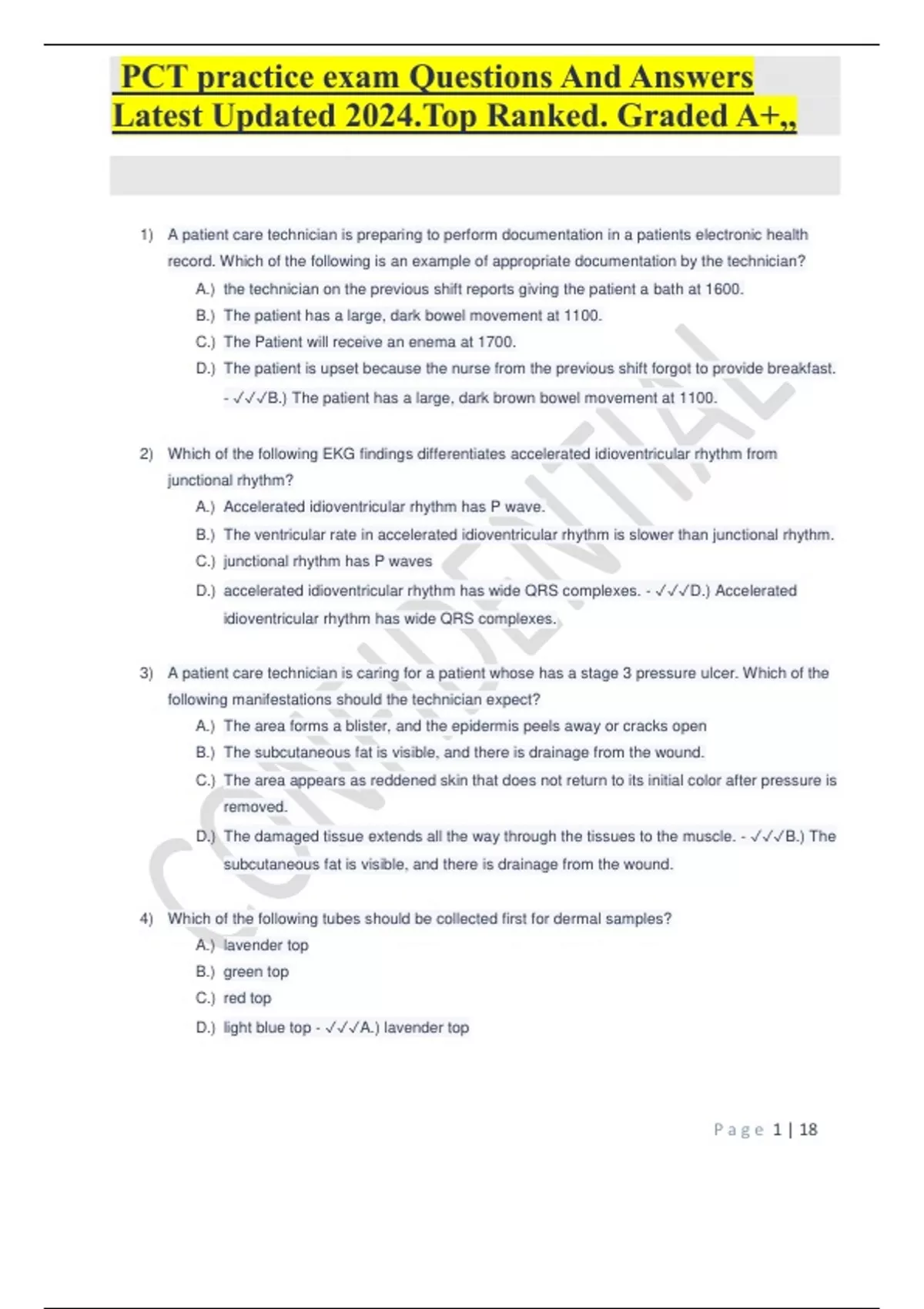 PCT practice exam Questions And Answers Latest Updated 2024.Top Ranked. Graded A+,,

1) A patient care technician is preparing to perform documentation in a patients electronic health record. Which of the following is an example of appropriate documentation by the technician?
A.) the technician on the previous shift reports giving the patient a bath at 1600.
B.) The patient has a large, dark bowel movement at 1100.
C.) The Patient will receive an enema at 1700.
D.) The patient is upset because the nurse from the previous shift forgot to provide breakfast. - ✓✓✓B.) The patient has a large, dark brown bowel movement at 1100.

2) Which of the following EKG findings differentiates accelerated idioventricular rhythm from junctional rhythm?
A.) Accelerated idioventricular rhythm has P wave.
B.) The ventricular rate in accelerated idioventricular rhythm is slower than junctional rhythm.
C.) junctional rhythm has P waves
D.) accelerated idioventricular rhythm has wide QRS complexes. - ✓✓✓D.) Accelerated idioventricular rhythm has wide QRS complexes.

3) A patient care technician is caring for a patient whose has a stage 3 pressure ulcer. Which of the following manifestations should the technician expect?
A.) The area forms a blister, and the epidermis peels away or cracks open
B.) The subcutaneous fat is visible, and there is drainage from the wound.
C.) The area appears as reddened skin that does not return to its initial color after pressure is removed.
D.) The damaged tissue extends all the way through the tissues to the muscle. - ✓✓✓B.) The subcutaneous fat is visible, and there is drainage from the wound.

4) Which of the following tubes should be collected first for dermal samples?
A.) lavender top
B.) green top
C.) red top
D.) light blue top - ✓✓✓A.) lavender top

CONFIDENTIAL

Page 1 | 18